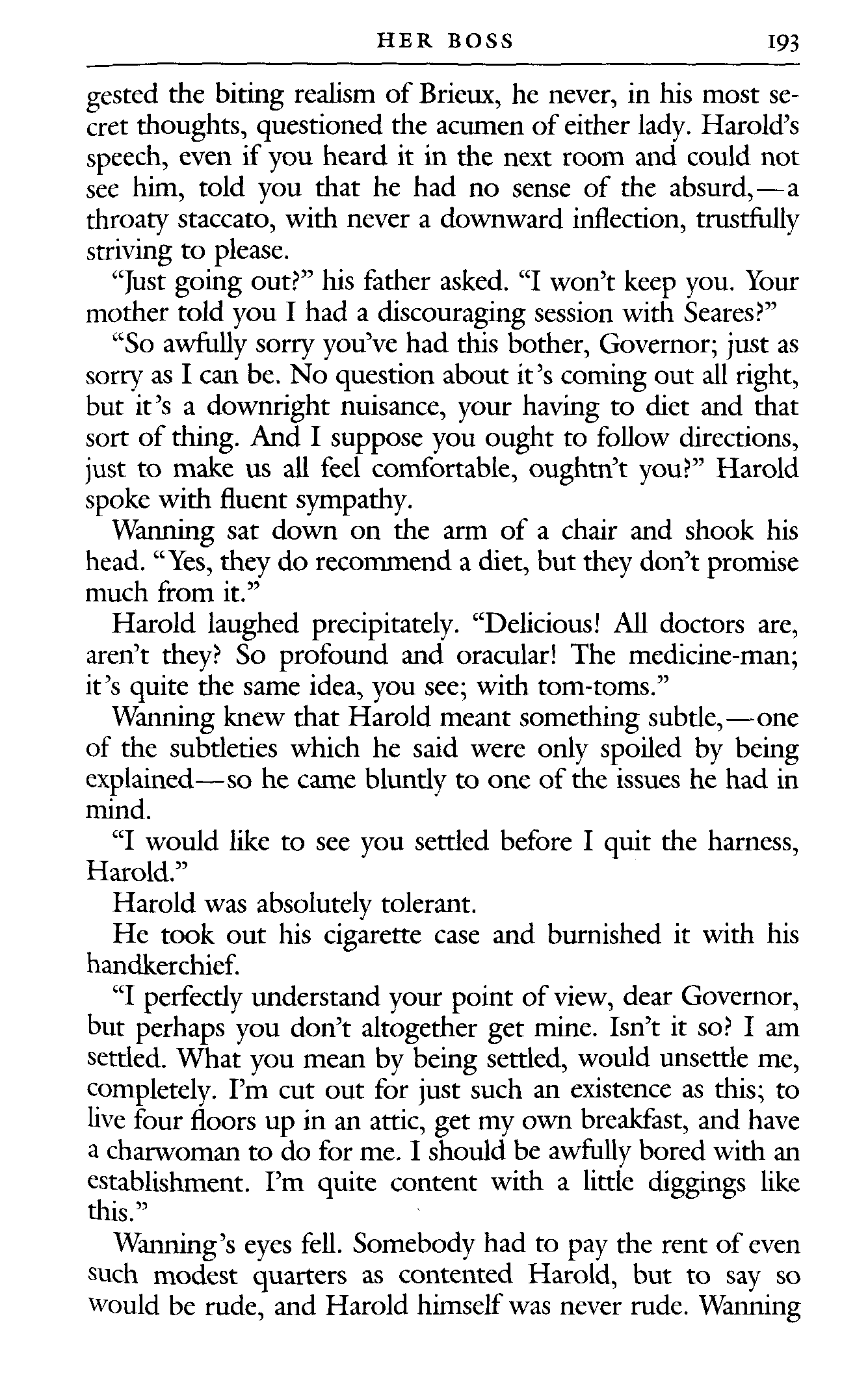 HER BOSS 193

gested the biting realism of Brieux, he never, in his most secret thoughts, questioned the acumen of either lady. Harold's speech, even if you heard it in the next room and could not see him, told you that he had no sense of the absurd,—a throaty staccato, with never a downward inflection, trustfully striving to please.

"Just going out?" his father asked. "I won't keep you. Your mother told you I had a discouraging session with Seares?"

"So awfully sorry you've had this bother, Governor; just as sorry as I can be. No question about it's coming out all right, but it's a downright nuisance, your having to diet and that sort of thing. And I suppose you ought to follow directions, just to make us all feel comfortable, oughtn't you?" Harold spoke with fluent sympathy.

Wanning sat down on the arm of a chair and shook his head. "Yes, they do recommend a diet, but they don't promise much from it."

Harold laughed precipitately. "Delicious! All doctors are, aren't they? So profound and oracular! The medicine-man; it's quite the same idea, you see; with tom-toms."

Wanning knew that Harold meant something subtle,—one of the subtleties which he said were only spoiled by being explained—so he came bluntly to one of the issues he had in mind.

"I would like to see you settled before I quit the harness, Harold."

Harold was absolutely tolerant.

He took out his cigarette case and burnished it with his handkerchief.

"I perfectly understand your point of view, dear Governor, but perhaps you don't altogether get mine. Isn't it so? I am settled. What you mean by being settled, would unsettle me, completely. I'm cut out for just such an existence as this; to live four floors up in an attic, get my own breakfast, and have a charwoman to do for me. I should be awfully bored with an establishment. I'm quite content with a little diggings like this."

Wanning's eyes fell. Somebody had to pay the rent of even such modest quarters as contented Harold, but to say so would be rude, and Harold himself was never rude. Wanning